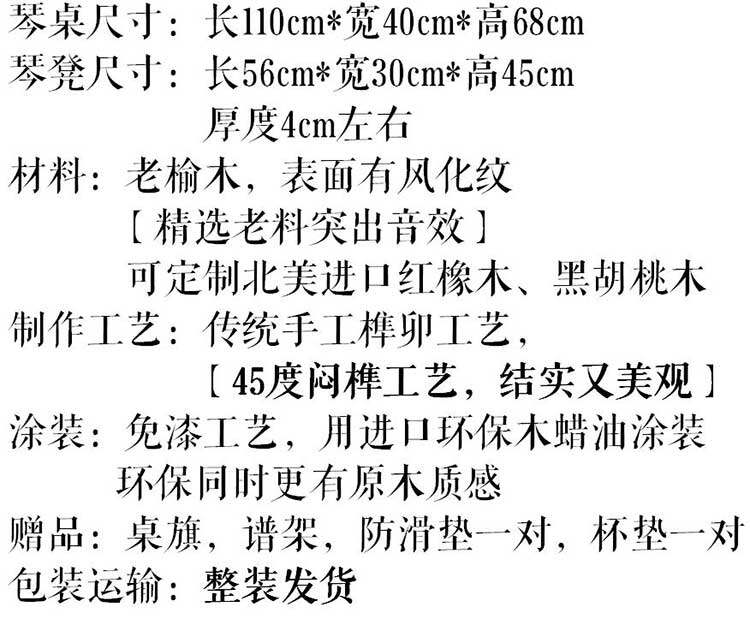 琴桌尺寸：长110cm*宽40cm*高68cm
琴凳尺寸：长56cm*宽30cm*高45cm
厚度4cm左右
材料：老榆木，表面有风化纹
【精选老料突出音效】
可定制北美进口红橡木、黑胡桃木
制作工艺：传统手工榫卯工艺，
【45度闷榫工艺，结实又美观】
涂装：免漆工艺，用进口环保木蜡油涂装
环保同时更有原木质感
赠品：桌旗，谱架，防滑垫一对，杯垫一对
包装运输：整装发货